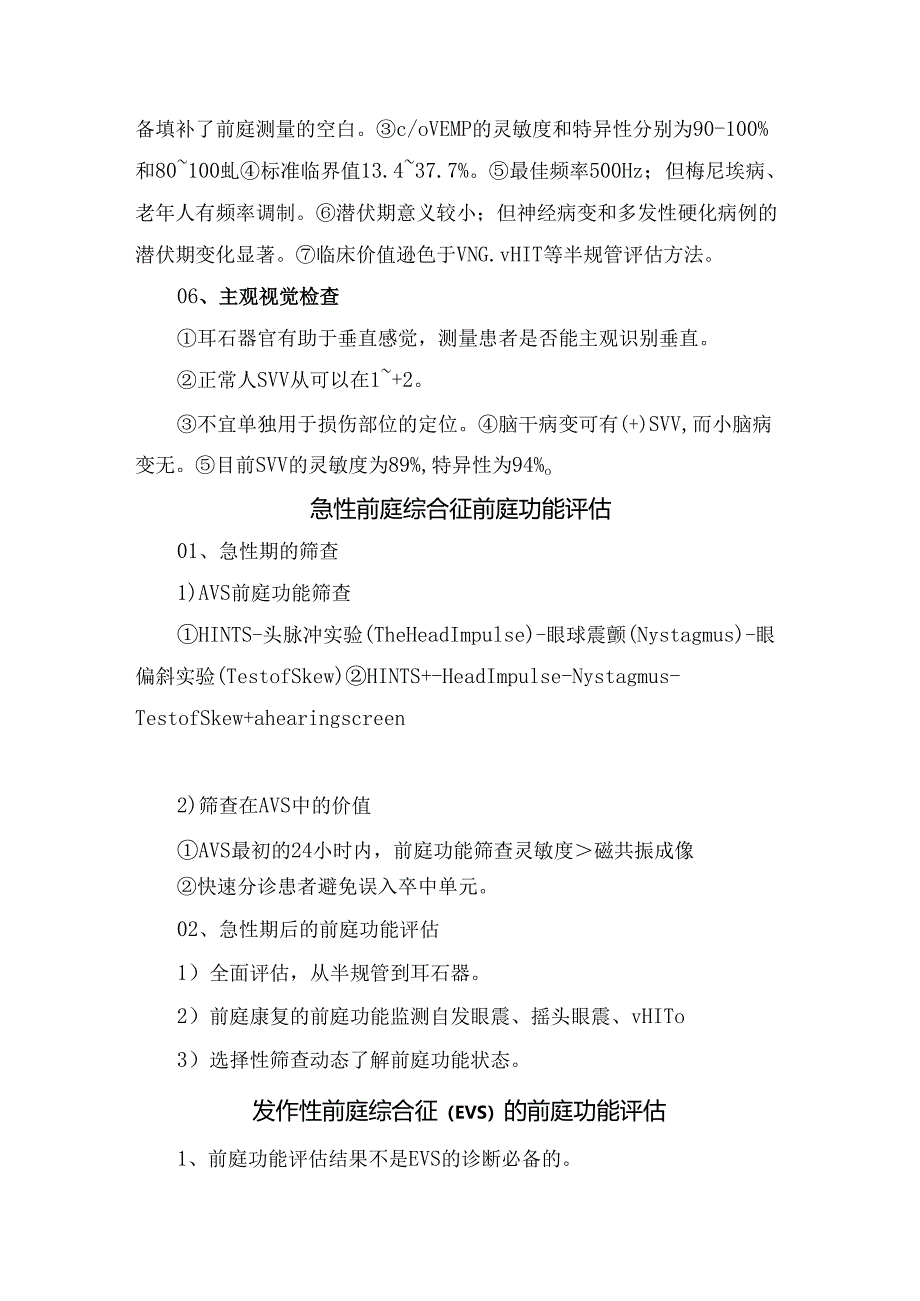 备填补了前庭测量的空白。③c/oVEMP的灵敏度和特异性分别为90-100%和80~100虬④标准临界值13.4~37.7%。⑤最佳频率500Hz；但梅尼埃病、老年人有频率调制。⑥潜伏期意义较小；但神经病变和多发性硬化病例的潜伏期变化显著。⑦临床价值逊色于VNG.vHIT等半规管评估方法。

06、主观视觉检查

①耳石器官有助于垂直感觉，测量患者是否能主观识别垂直。

②正常人SVV从可以在1~+2。

③不宜单独用于损伤部位的定位。④脑干病变可有(+)SVV,而小脑病变无。⑤目前SVV的灵敏度为89%,特异性为94%。

急性前庭综合征前庭功能评估

01、急性期的筛查

1)AVS前庭功能筛查

①HINTS-头脉冲实验(TheHeadImpulse)-眼球震颤(Nystagmus)-眼偏斜实验(TestofSkew)②HINTS+-HeadImpulse-Nystagmus-TestofSkew+ahearingscreen

2)筛查在AVS中的价值

①AVS最初的24小时内，前庭功能筛查灵敏度>磁共振成像
②快速分诊患者避免误入卒中单元。

02、急性期后的前庭功能评估

1）全面评估，从半规管到耳石器。

2）前庭康复的前庭功能监测自发眼震、摇头眼震、vHITo

3）选择性筛查动态了解前庭功能状态。

发作性前庭综合征（EVS）的前庭功能评估

1、前庭功能评估结果不是EVS的诊断必备的。